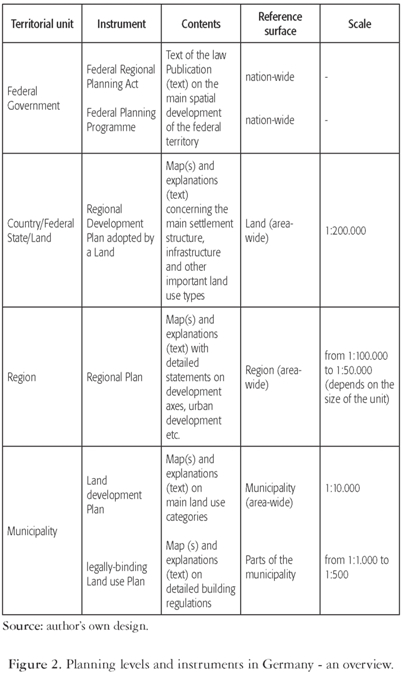 | Territorial unit | Instrument | Contents | Reference surface | Scale |
|---|---|---|---|---|
| Federal Government | Federal Regional Planning Act | Text of the law | nation-wide | - |
| | Federal Planning Programme | Publication (text) on the main spatial development of the federal territory | nation-wide | - |
| Country/Federal State/Land | Regional Development Plan adopted by a Land | Map(s) and explanations (text) concerning the main settlement structure, infrastructure and other important land use types | Land (area-wide) | 1:200.000 |
| Region | Regional Plan | Map(s) and explanations (text) with detailed statements on development axes, urban development etc. | Region (area-wide) | from 1:100.000 to 1:50.000 (depends on the size of the unit) |
| Municipality | Land development Plan | Map(s) and explanations (text) on main land use categories | Municipality (area-wide) | 1:10.000 |
| | legally-binding Land use Plan | Map (s) and explanations (text) on detailed building regulations | Parts of the municipality | from 1:1.000 to 1:500 |

Source: author's own design.

Figure 2. Planning levels and instruments in Germany - an overview.